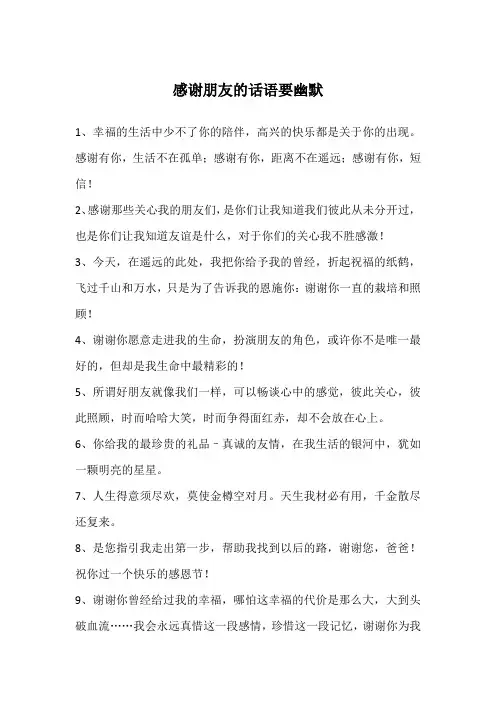 感谢朋友的话语要幽默

1、幸福的生活中少不了你的陪伴，高兴的快乐都是关于你的出现。感谢有你，生活不在孤单；感谢有你，距离不在遥远；感谢有你，短信！

2、感谢那些关心我的朋友们，是你们让我知道我们彼此从未分开过，也是你们让我知道友谊是什么，对于你们的关心我不胜感激！

3、今天，在遥远的此处，我把你给予我的曾经，折起祝福的纸鹤，飞过千山和万水，只是为了告诉我的恩施你：谢谢你一直的栽培和照顾！

4、谢谢你愿意走进我的生命，扮演朋友的角色，或许你不是唯一最好的，但却是我生命中最精彩的！

5、所谓好朋友就像我们一样，可以畅谈心中的感觉，彼此关心，彼此照顾，时而哈哈大笑，时而争得面红赤，却不会放在心上。

6、你给我的最珍贵的礼品－真诚的友情，在我生活的银河中，犹如一颗明亮的星星。

7、人生得意须尽欢，莫使金樽空对月。天生我材必有用，千金散尽还复来。

8、是您指引我走出第一步，帮助我找到以后的路，谢谢您，爸爸！祝你过一个快乐的感恩节！

9、谢谢你曾经给过我的幸福，哪怕这幸福的代价是那么大，大到头破血流……我会永远真惜这一段感情，珍惜这一段记忆，谢谢你为我